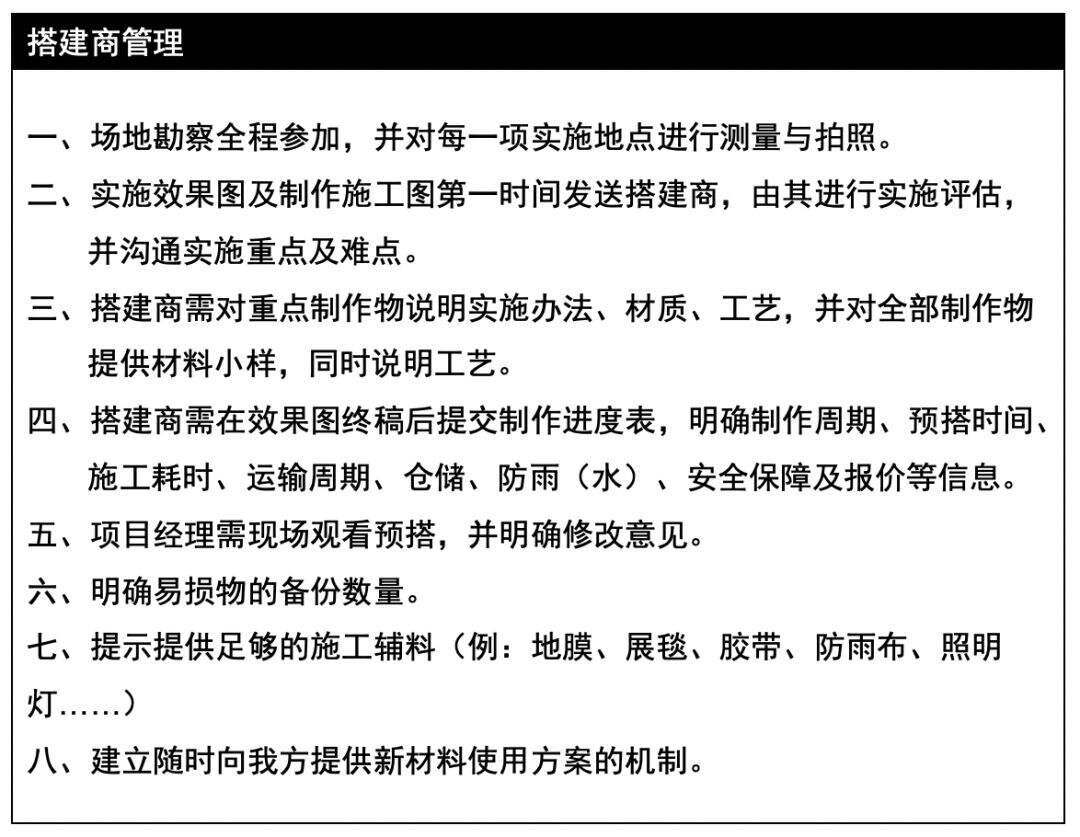 搭建商管理

一、场地勘察全程参加，并对每一项实施地点进行测量与拍照。

二、实施效果图及制作施工图第一时间发送搭建商，由其进行实施评估，并沟通实施重点及难点。

三、搭建商需对重点制作物说明实施办法、材质、工艺，并对全部制作物提供材料小样，同时说明工艺。

四、搭建商需在效果图终稿后提交制作进度表，明确制作周期、预搭时间、施工耗时、运输周期、仓储、防雨（水）、安全保障及报价等信息。

五、项目经理需现场观看预搭，并明确修改意见。

六、明确易损物的备份数量。

七、提示提供足够的施工辅料（例：地膜、展毯、胶带、防雨布、照明灯……）

八、建立随时向我方提供新材料使用方案的机制。